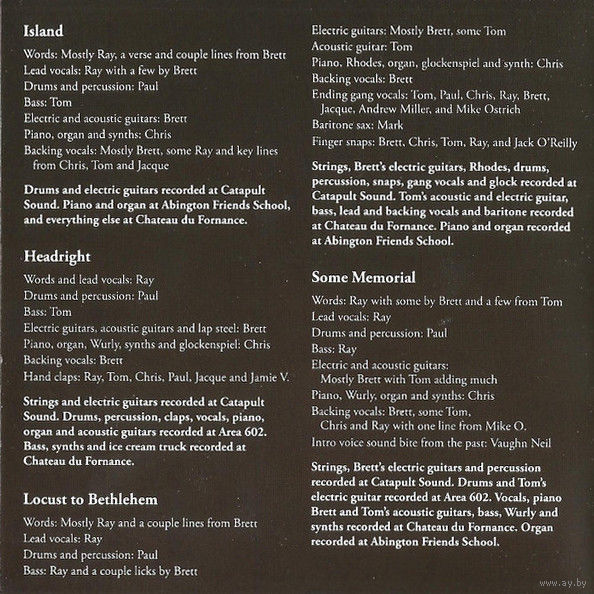 Island

Words: Mostly Ray, a verse and couple lines from Brett
Lead vocals: Ray with a few by Brett
Drums and percussion: Paul
Bass: Tom
Electric and acoustic guitars: Brett
Piano, organ and synths: Chris
Backing vocals: Mostly Brett, some Ray and key lines from Chris, Tom and Jacque

Drums and electric guitars recorded at Catapult Sound. Piano and organ at Abington Friends School, and everything else at Chateau du Fornance.

Headright

Words and lead vocals: Ray
Drums and percussion: Paul
Bass: Tom
Electric guitars, acoustic guitars and lap steel: Brett
Piano, organ, Wurly, synths and glockenspiel: Chris
Backing vocals: Brett
Hand claps: Ray, Tom, Chris, Paul, Jacque and Jamie V.

Strings and electric guitars recorded at Catapult Sound. Drums, percussion, claps, vocals, piano, organ and acoustic guitars recorded at Area 602. Bass, synths and ice cream truck recorded at Chateau du Fornance.

Locust to Bethlehem

Words: Mostly Ray and a couple lines from Brett
Lead vocals: Ray
Drums and percussion: Paul
Bass: Ray and a couple licks by Brett

Electric guitars: Mostly Brett, some Tom
Acoustic guitar: Tom
Piano, Rhodes, organ, glockenspiel and synth: Chris
Backing vocals: Brett
Ending gang vocals: Tom, Paul, Chris, Ray, Brett, Jacque, Andrew Miller, and Mike Ostrich
Baritone sax: Mark
Finger snaps: Brett, Chris, Tom, Ray, and Jack O'Reilly

Strings, Brett's electric guitars, Rhodes, drums, percussion, snaps, gang vocals and glock recorded at Catapult Sound. Tom's acoustic and electric guitar, bass, lead and backing vocals and baritone recorded at Chateau du Fornance. Piano and organ recorded at Abington Friends School.

Some Memorial

Words: Ray with some by Brett and a few from Tom
Lead vocals: Ray
Drums and percussion: Paul
Bass: Ray
Electric and acoustic guitars: Mostly Brett with Tom adding much
Piano, Wurly, organ and synths: Chris
Backing vocals: Brett, some Tom, Chris and Ray with one line from Mike O.
Intro voice sound bite from the past: Vaughn Neil

Strings, Brett's electric guitars and percussion recorded at Catapult Sound. Drums and Tom's electric guitar recorded at Area 602. Vocals, piano Brett and Tom's acoustic guitars, bass, Wurly and synths recorded at Chateau du Fornance. Organ recorded at Abington Friends School.

www.ay.by